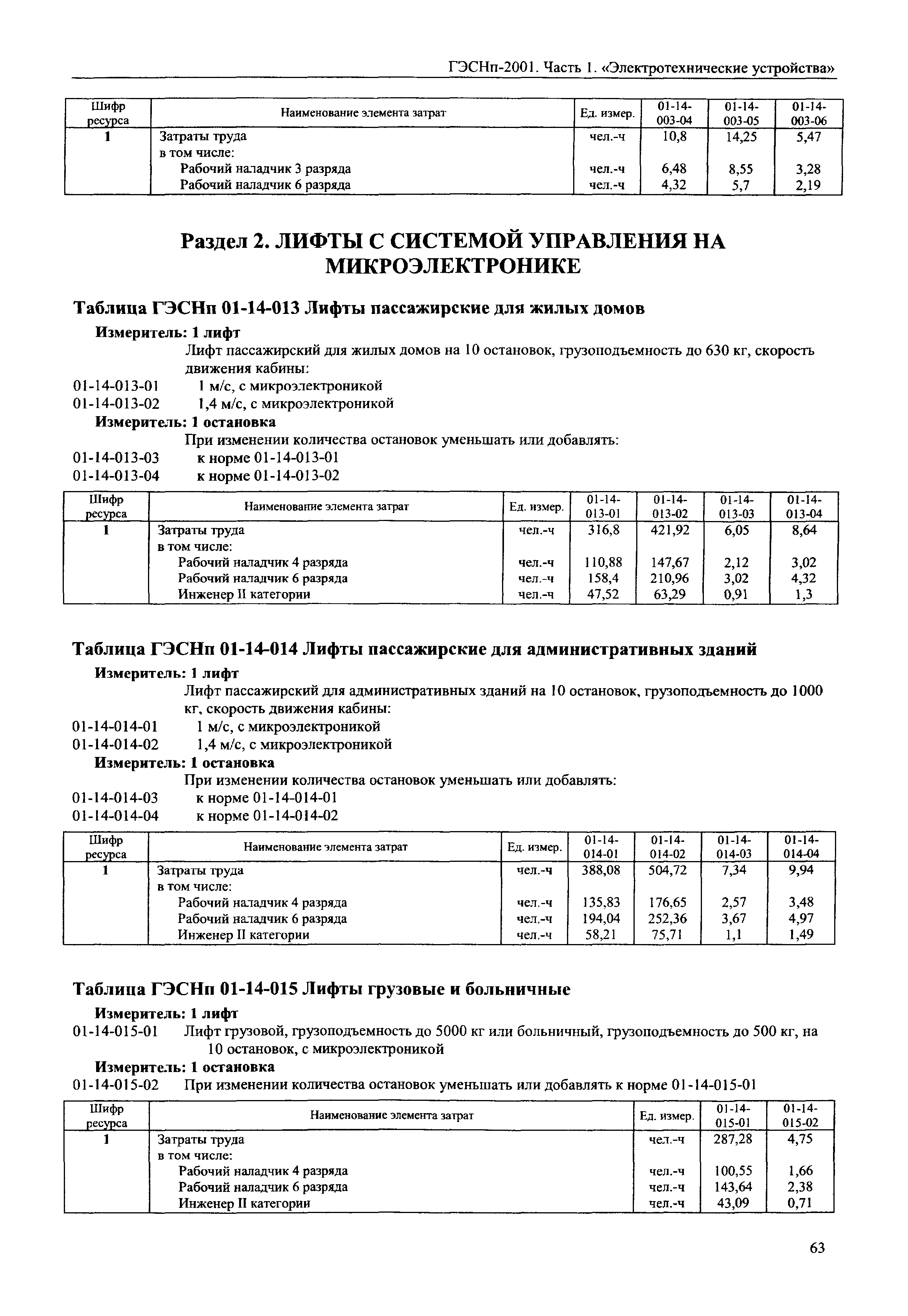 ГЭСНп-2001. Часть 1. «Электротехнические устройства»

| Шифр ресурса | Наименование элемента затрат | Ед. измер. | 01-14-003-04 | 01-14-003-05 | 01-14-003-06 |
|---|---|---|---|---|---|
| 1 | Затраты труда | чел.-ч | 10,8 | 14,25 | 5,47 |
| | в том числе: | | | | |
| | Рабочий наладчик 3 разряда | чел.-ч | 6,48 | 8,55 | 3,28 |
| | Рабочий наладчик 6 разряда | чел.-ч | 4,32 | 5,7 | 2,19 |

Раздел 2. ЛИФТЫ С СИСТЕМОЙ УПРАВЛЕНИЯ НА МИКРОЭЛЕКТРОНИКЕ

Таблица ГЭСНп 01-14-013 Лифты пассажирские для жилых домов

Измеритель: 1 лифт

Лифт пассажирский для жилых домов на 10 остановок, грузоподъемность до 630 кг, скорость движения кабины:

01-14-013-01 1 м/с, с микроэлектроникой
01-14-013-02 1,4 м/с, с микроэлектроникой

Измеритель: 1 остановка

При изменении количества остановок уменьшать или добавлять:

01-14-013-03 к норме 01-14-013-01
01-14-013-04 к норме 01-14-013-02

| Шифр ресурса | Наименование элемента затрат | Ед. измер. | 01-14-013-01 | 01-14-013-02 | 01-14-013-03 | 01-14-013-04 |
|---|---|---|---|---|---|---|
| 1 | Затраты труда | чел.-ч | 316,8 | 421,92 | 6,05 | 8,64 |
| | в том числе: | | | | | |
| | Рабочий наладчик 4 разряда | чел.-ч | 110,88 | 147,67 | 2,12 | 3,02 |
| | Рабочий наладчик 6 разряда | чел.-ч | 158,4 | 210,96 | 3,02 | 4,32 |
| | Инженер II категории | чел.-ч | 47,52 | 63,29 | 0,91 | 1,3 |

Таблица ГЭСНп 01-14-014 Лифты пассажирские для административных зданий

Измеритель: 1 лифт

Лифт пассажирский для административных зданий на 10 остановок, грузоподъемность до 1000 кг, скорость движения кабины:

01-14-014-01 1 м/с, с микроэлектроникой
01-14-014-02 1,4 м/с, с микроэлектроникой

Измеритель: 1 остановка

При изменении количества остановок уменьшать или добавлять:

01-14-014-03 к норме 01-14-014-01
01-14-014-04 к норме 01-14-014-02

| Шифр ресурса | Наименование элемента затрат | Ед. измер. | 01-14-014-01 | 01-14-014-02 | 01-14-014-03 | 01-14-014-04 |
|---|---|---|---|---|---|---|
| 1 | Затраты труда | чел.-ч | 388,08 | 504,72 | 7,34 | 9,94 |
| | в том числе: | | | | | |
| | Рабочий наладчик 4 разряда | чел.-ч | 135,83 | 176,65 | 2,57 | 3,48 |
| | Рабочий наладчик 6 разряда | чел.-ч | 194,04 | 252,36 | 3,67 | 4,97 |
| | Инженер II категории | чел.-ч | 58,21 | 75,71 | 1,1 | 1,49 |

Таблица ГЭСНп 01-14-015 Лифты грузовые и больничные

Измеритель: 1 лифт

01-14-015-01 Лифт грузовой, грузоподъемность до 5000 кг или больничный, грузоподъемность до 500 кг, на 10 остановок, с микроэлектроникой

Измеритель: 1 остановка

01-14-015-02 При изменении количества остановок уменьшать или добавлять к норме 01-14-015-01

| Шифр ресурса | Наименование элемента затрат | Ед. измер. | 01-14-015-01 | 01-14-015-02 |
|---|---|---|---|---|
| 1 | Затраты труда | чел.-ч | 287,28 | 4,75 |
| | в том числе: | | | |
| | Рабочий наладчик 4 разряда | чел.-ч | 100,55 | 1,66 |
| | Рабочий наладчик 6 разряда | чел.-ч | 143,64 | 2,38 |
| | Инженер II категории | чел.-ч | 43,09 | 0,71 |

63